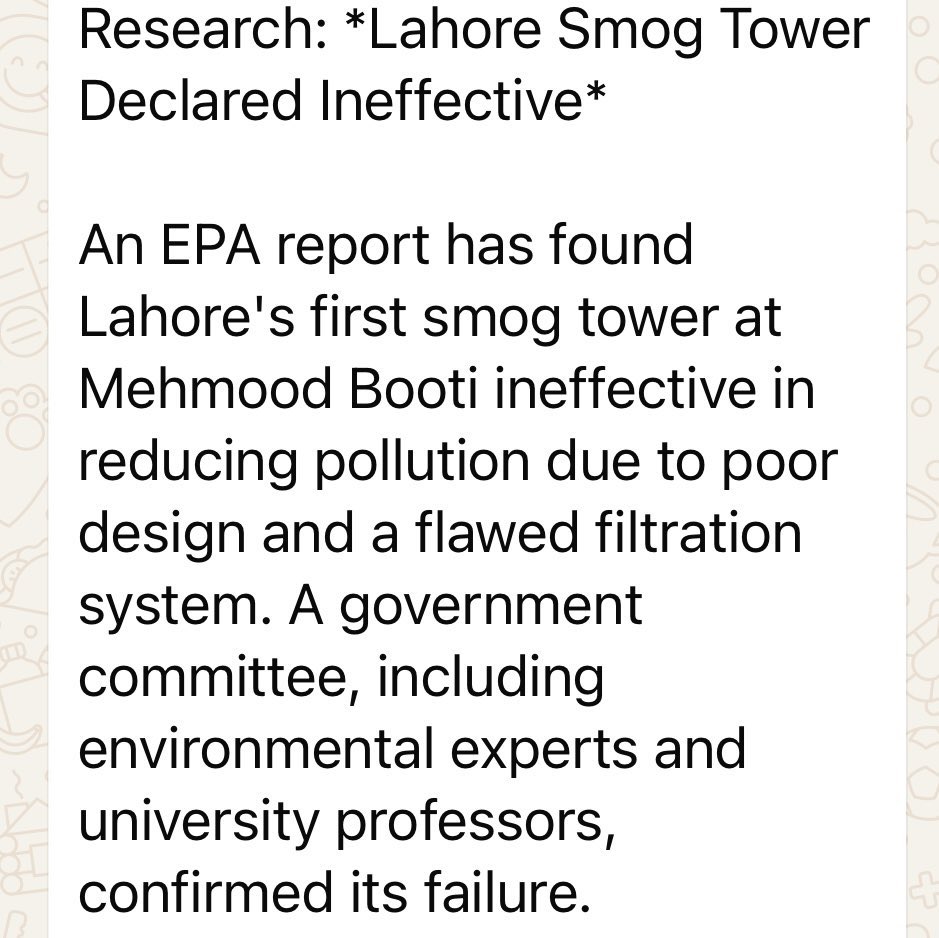 Research: *Lahore Smog Tower Declared Ineffective*

An EPA report has found Lahore's first smog tower at Mehmood Booti ineffective in reducing pollution due to poor design and a flawed filtration system. A government committee, including environmental experts and university professors, confirmed its failure.